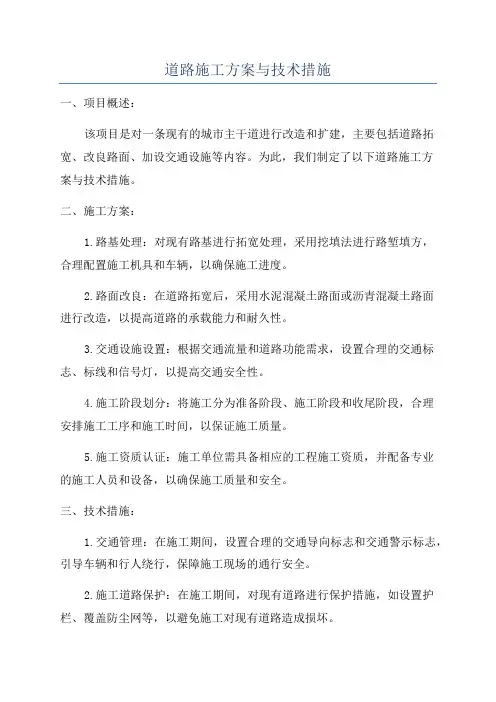 道路施工方案与技术措施

一、项目概述：

该项目是对一条现有的城市主干道进行改造和扩建，主要包括道路拓宽、改良路面、加设交通设施等内容。为此，我们制定了以下道路施工方案与技术措施。

二、施工方案：

1.路基处理：对现有路基进行拓宽处理，采用挖填法进行路堑填方，合理配置施工机具和车辆，以确保施工进度。

2.路面改良：在道路拓宽后，采用水泥混凝土路面或沥青混凝土路面进行改造，以提高道路的承载能力和耐久性。

3.交通设施设置：根据交通流量和道路功能需求，设置合理的交通标志、标线和信号灯，以提高交通安全性。

4.施工阶段划分：将施工分为准备阶段、施工阶段和收尾阶段，合理安排施工工序和施工时间，以保证施工质量。

5.施工资质认证：施工单位需具备相应的工程施工资质，并配备专业的施工人员和设备，以确保施工质量和安全。

三、技术措施：

1.交通管理：在施工期间，设置合理的交通导向标志和交通警示标志，引导车辆和行人绕行，保障施工现场的通行安全。

2.施工道路保护：在施工期间，对现有道路进行保护措施，如设置护栏、覆盖防尘网等，以避免施工对现有道路造成损坏。